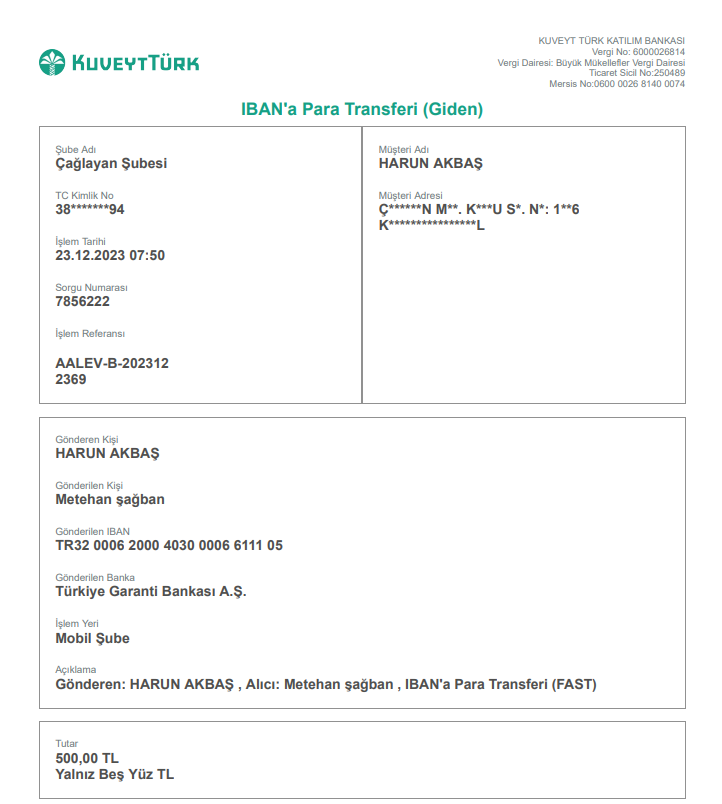 KUVEYTTÜRK

KUVEYT TÜRK KATILIM BANKASI
Vergi No: 6000026814
Vergi Dairesi: Büyük Mükellefler Vergi Dairesi
Ticaret Sicil No:250489
Mersis No:0600 0026 8140 0074

IBAN'a Para Transferi (Giden)

Şube Adı
Çağlayan Şubesi

TC Kimlik No
38*******94

İşlem Tarihi
23.12.2023 07:50

Sorgu Numarası
7856222

İşlem Referansı
AALEV-B-202312
2369

Müşteri Adı
HARUN AKBAŞ

Müşteri Adresi
Ç******N M**. K***U S*. N*: 1**6
K****************L

Gönderen Kişi
HARUN AKBAŞ

Gönderilen Kişi
Metehan şağban

Gönderilen IBAN
TR32 0006 2000 4030 0006 6111 05

Gönderilen Banka
Türkiye Garanti Bankası A.Ş.

İşlem Yeri
Mobil Şube

Açıklama
Gönderen: HARUN AKBAŞ , Alıcı: Metehan şağban , IBAN'a Para Transferi (FAST)

Tutar
500,00 TL
Yalnız Beş Yüz TL